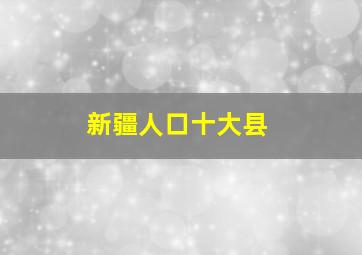 新疆人口十大县